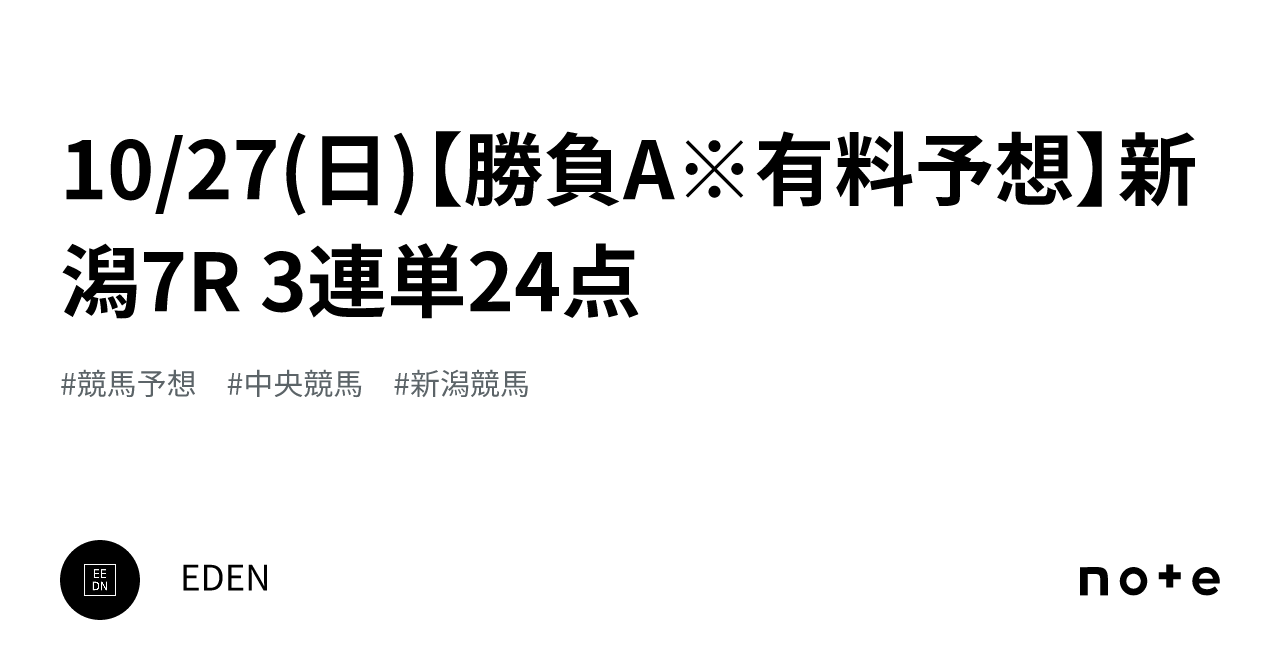 10/27(日)【勝負A※有料予想】新潟7R 3連単24点

#競馬予想 #中央競馬 #新潟競馬

EE
DN

EDEN

note